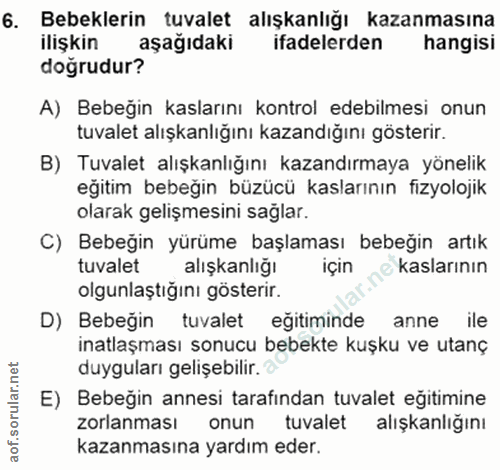 6. Bebeklerin tuvalet alışkanlığı kazanmasına ilişkin aşağıdaki ifadelerden hangisi doğrudur?

A) Bebeğin kaslarını kontrol edebilmesi onun tuvalet alışkanlığını kazandığını gösterir.

B) Tuvalet alışkanlığını kazandırmaya yönelik eğitim bebeğin büzücü kaslarının fizyolojik olarak gelişmesini sağlar.

C) Bebeğin yürüme başlaması bebeğin artık tuvalet alışkanlığı için kaslarının olgunlaştığını gösterir.

D) Bebeğin tuvalet eğitiminde anne ile inatlaşması sonucu bebekte kuşku ve utanç duyguları gelişebilir.

E) Bebeğin annesi tarafından tuvalet eğitimine zorlanması onun tuvalet alışkanlığını kazanmasına yardım eder.

aof.sorular.net

aof.sorular.net